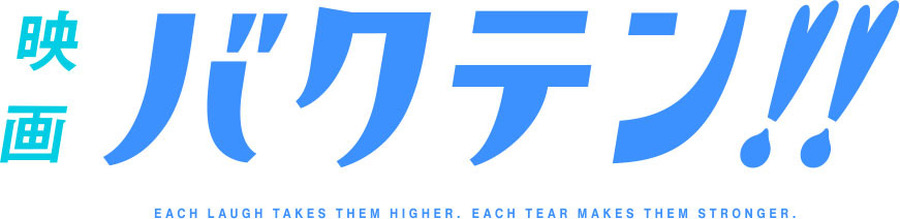 映画

バクテン!!

EACH LAUGH TAKES THEM HIGHER. EACH TEAR MAKES THEM STRONGER.